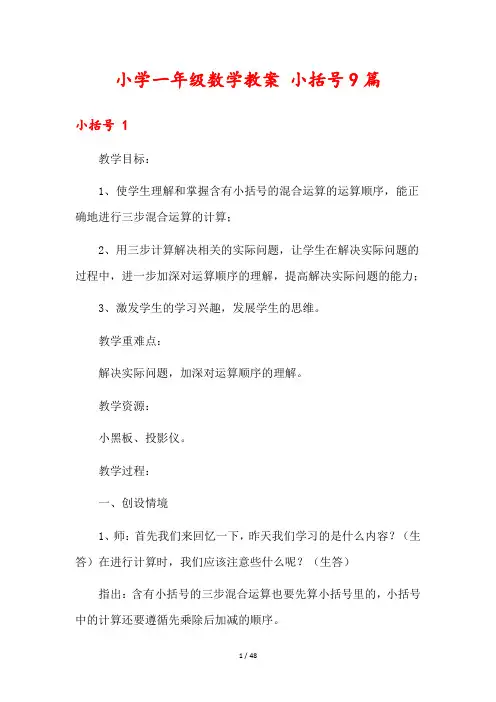 小学一年级数学教案 小括号9篇

小括号 1

教学目标：

1、使学生理解和掌握含有小括号的混合运算的运算顺序，能正确地进行三步混合运算的计算；

2、用三步计算解决相关的实际问题，让学生在解决实际问题的过程中，进一步加深对运算顺序的理解，提高解决实际问题的能力；

3、激发学生的学习兴趣，发展学生的思维。

教学重难点：

解决实际问题，加深对运算顺序的理解。

教学资源：

小黑板、投影仪。

教学过程：

一、创设情境

1、师：首先我们来回忆一下，昨天我们学习的是什么内容？（生答）在进行计算时，我们应该注意些什么呢？（生答）

指出：含有小括号的三步混合运算也要先算小括号里的，小括号中的计算还要遵循先乘除后加减的顺序。

1 / 48